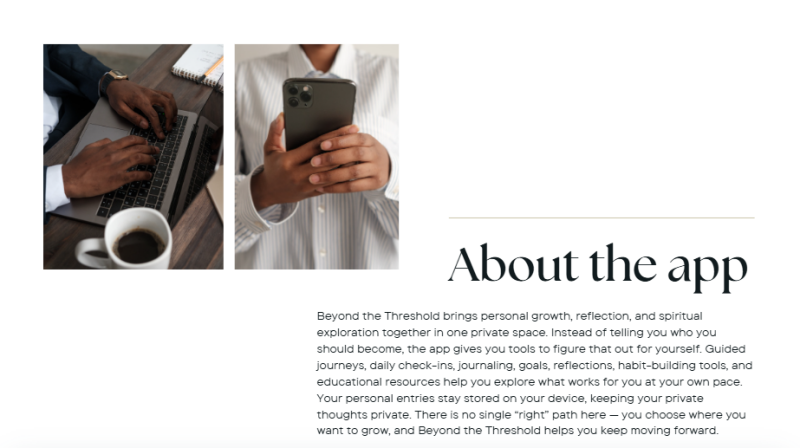 About the app

Beyond the Threshold brings personal growth, reflection, and spiritual exploration together in one private space. Instead of telling you who you should become, the app gives you tools to figure that out for yourself. Guided journeys, daily check-ins, journaling, goals, reflections, habit-building tools, and educational resources help you explore what works for you at your own pace. Your personal entries stay stored on your device, keeping your private thoughts private. There is no single "right" path here — you choose where you want to grow, and Beyond the Threshold helps you keep moving forward.